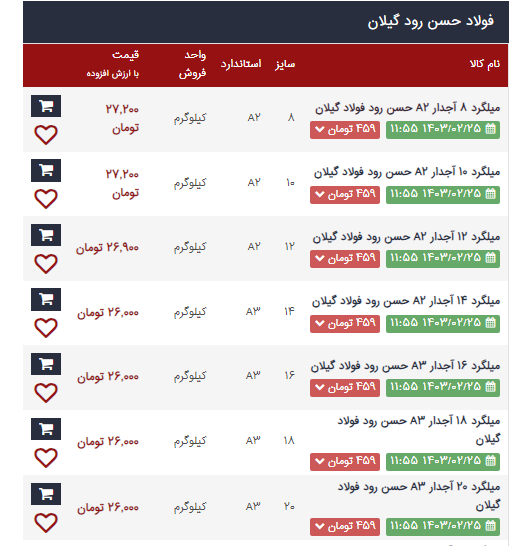 فولاد حسن رود گیلان

| نام کالا | سایز | استاندارد | واحد فروش | قیمت با ارزش افزوده |
|---|---|---|---|---|
| میلگرد ۸ آجدار A۲ حسن رود فولاد گیلان ۱۴۰۳/۰۲/۲۵ ۱۱:۵۵ ۴۵۹ تومان | ۸ | A۲ | کیلوگرم | ۲۷,۲۰۰ تومان |
| میلگرد ۱۰ آجدار A۲ حسن رود فولاد گیلان ۱۴۰۳/۰۲/۲۵ ۱۱:۵۵ ۴۵۹ تومان | ۱۰ | A۲ | کیلوگرم | ۲۷,۲۰۰ تومان |
| میلگرد ۱۲ آجدار A۲ حسن رود فولاد گیلان ۱۴۰۳/۰۲/۲۵ ۱۱:۵۵ ۴۵۹ تومان | ۱۲ | A۲ | کیلوگرم | ۲۶,۹۰۰ تومان |
| میلگرد ۱۴ آجدار A۲ حسن رود فولاد گیلان ۱۴۰۳/۰۲/۲۵ ۱۱:۵۵ ۴۵۹ تومان | ۱۴ | A۳ | کیلوگرم | ۲۶,۰۰۰ تومان |
| میلگرد ۱۶ آجدار A۳ حسن رود فولاد گیلان ۱۴۰۳/۰۲/۲۵ ۱۱:۵۵ ۴۵۹ تومان | ۱۶ | A۳ | کیلوگرم | ۲۶,۰۰۰ تومان |
| میلگرد ۱۸ آجدار A۳ حسن رود فولاد گیلان ۱۴۰۳/۰۲/۲۵ ۱۱:۵۵ ۴۵۹ تومان | ۱۸ | A۳ | کیلوگرم | ۲۶,۰۰۰ تومان |
| میلگرد ۲۰ آجدار A۳ حسن رود فولاد گیلان ۱۴۰۳/۰۲/۲۵ ۱۱:۵۵ ۴۵۹ تومان | ۲۰ | A۳ | کیلوگرم | ۲۶,۰۰۰ تومان |